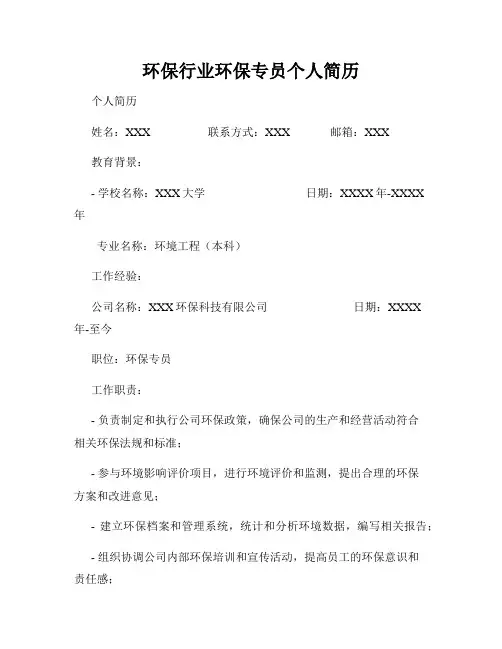 环保行业环保专员个人简历

个人简历

姓名：XXX　　联系方式：XXX　　邮箱：XXX

教育背景：

- 学校名称：XXX 大学　　日期：XXXX 年-XXXX 年

专业名称：环境工程（本科）

工作经验：

公司名称：XXX 环保科技有限公司　　日期：XXXX 年-至今

职位：环保专员

工作职责：

- 负责制定和执行公司环保政策，确保公司的生产和经营活动符合相关环保法规和标准；

- 参与环境影响评价项目，进行环境评价和监测，提出合理的环保方案和改进意见；

- 建立环保档案和管理系统，统计和分析环境数据，编写相关报告；

- 组织协调公司内部环保培训和宣传活动，提高员工的环保意识和责任感；